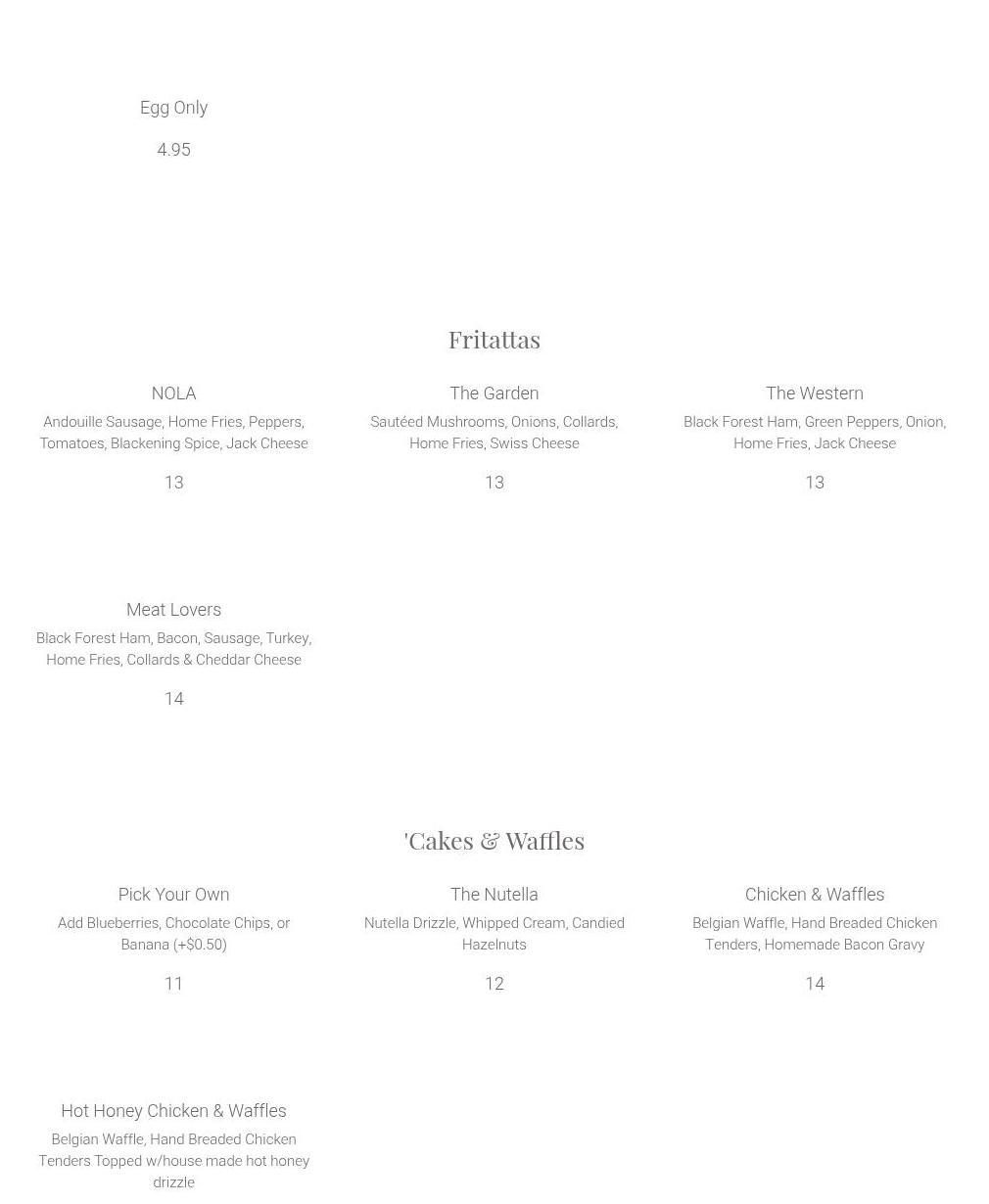 Egg Only

4.95

Fritattas

NOLA

Andouille Sausage, Home Fries, Peppers, Tomatoes, Blackening Spice, Jack Cheese

13

The Garden

Sautéed Mushrooms, Onions, Collards, Home Fries, Swiss Cheese

13

The Western

Black Forest Ham, Green Peppers, Onion, Home Fries, Jack Cheese

13

Meat Lovers

Black Forest Ham, Bacon, Sausage, Turkey, Home Fries, Collards & Cheddar Cheese

14

'Cakes & Waffles

Pick Your Own

Add Blueberries, Chocolate Chips, or Banana (+$0.50)

11

The Nutella

Nutella Drizzle, Whipped Cream, Candied Hazelnuts

12

Chicken & Waffles

Belgian Waffle, Hand Breaded Chicken Tenders, Homemade Bacon Gravy

14

Hot Honey Chicken & Waffles

Belgian Waffle, Hand Breaded Chicken Tenders Topped w/house made hot honey drizzle